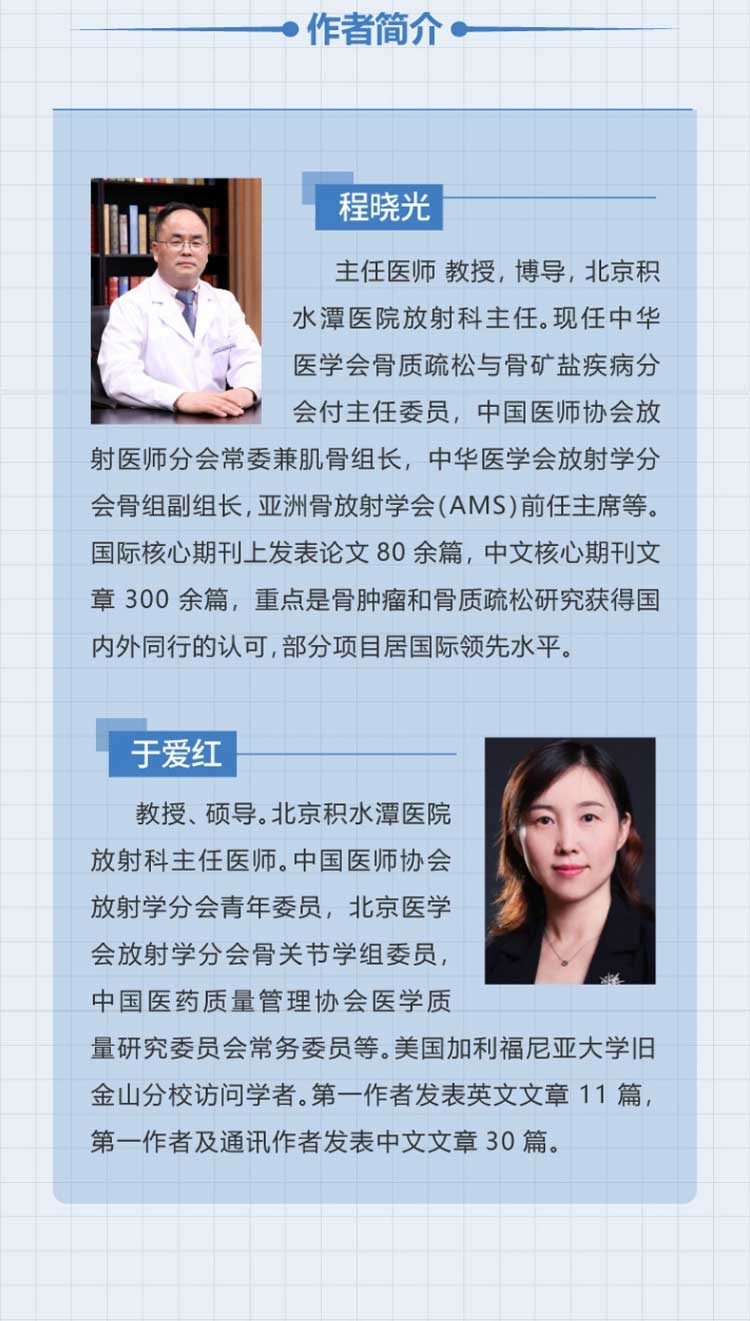 作者简介

程晓光

主任医师 教授，博导，北京积水潭医院放射科主任。现任中华医学会骨质疏松与骨矿盐疾病分会付主任委员，中国医师协会放射医师分会常委兼肌骨组长，中华医学会放射学分会骨组副组长，亚洲骨放射学会(AMS)前任主席等。国际核心期刊上发表论文80余篇，中文核心期刊文章300余篇，重点是骨肿瘤和骨质疏松研究获得国内外同行的认可，部分项目居国际领先水平。

于爱红

教授、硕导。北京积水潭医院放射科主任医师。中国医师协会放射学分会青年委员，北京医学会放射学分会骨关节学组委员，中国医药质量管理协会医学质量研究委员会常务委员等。美国加利福尼亚大学旧金山分校访问学者。第一作者发表英文文章11篇，第一作者及通讯作者发表中文文章30篇。